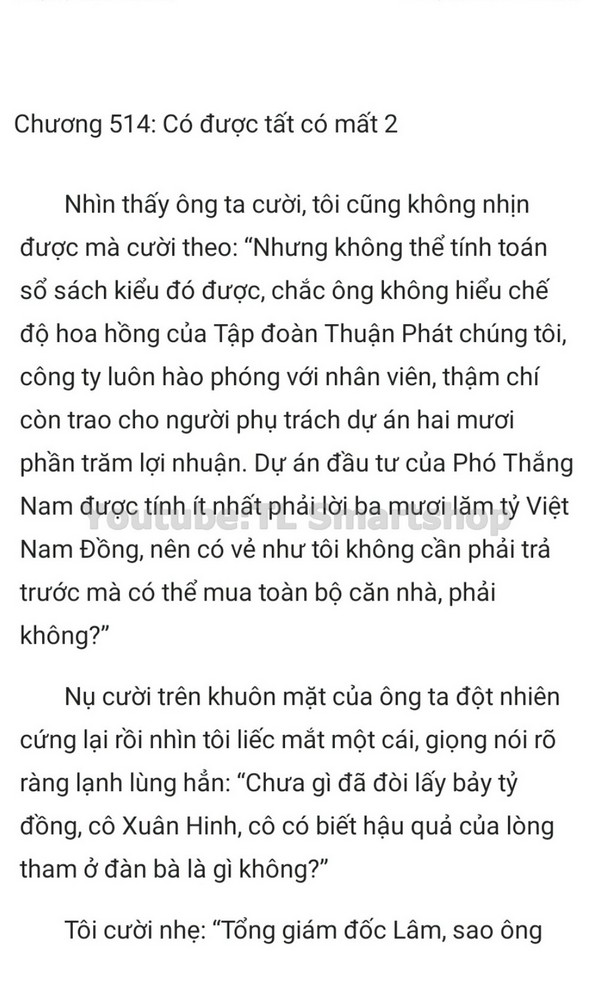 Chương 514: Có được tất có mất 2

Nhìn thấy ông ta cười, tôi cũng không nhịn được mà cười theo: “Nhưng không thể tính toán sổ sách kiểu đó được, chắc ông không hiểu chế độ hoa hồng của Tập đoàn Thuận Phát chúng tôi, công ty luôn hào phóng với nhân viên, thậm chí còn trao cho người phụ trách dự án hai mươi phần trăm lợi nhuận. Dự án đầu tư của Phó Thắng Nam được tính ít nhất phải lời ba mươi lăm tỷ Việt Nam Đồng, nên có vẻ như tôi không cần phải trả trước mà có thể mua toàn bộ căn nhà, phải không?”

Youtube: TL Smartshop

Nụ cười trên khuôn mặt của ông ta đột nhiên cứng lại rồi nhìn tôi liếc mắt một cái, giọng nói rõ ràng lạnh lùng hẳn: “Chưa gì đã đòi lấy bảy tỷ đồng, cô Xuân Hinh, cô có biết hậu quả của lòng tham ở đàn bà là gì không?”

Tôi cười nhẹ: “Tổng giám đốc Lâm, sao ông